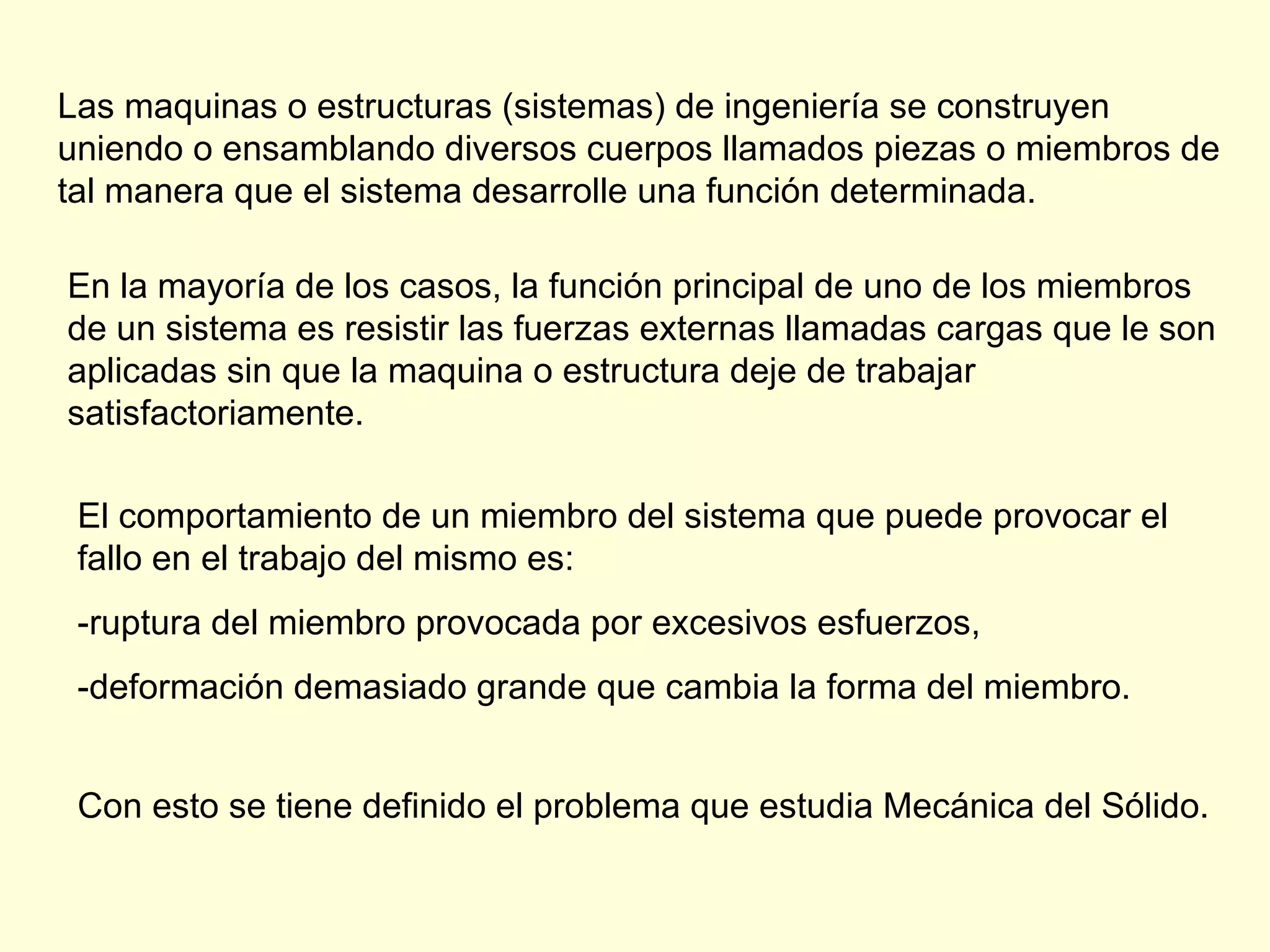 Las maquinas o estructuras (sistemas) de ingeniería se construyen uniendo o ensamblando diversos cuerpos llamados piezas o miembros de tal manera que el sistema desarrolle una función determinada.

En la mayoría de los casos, la función principal de uno de los miembros de un sistema es resistir las fuerzas externas llamadas cargas que le son aplicadas sin que la maquina o estructura deje de trabajar satisfactoriamente.

El comportamiento de un miembro del sistema que puede provocar el fallo en el trabajo del mismo es:

-ruptura del miembro provocada por excesivos esfuerzos,

-deformación demasiado grande que cambia la forma del miembro.

Con esto se tiene definido el problema que estudia Mecánica del Sólido.